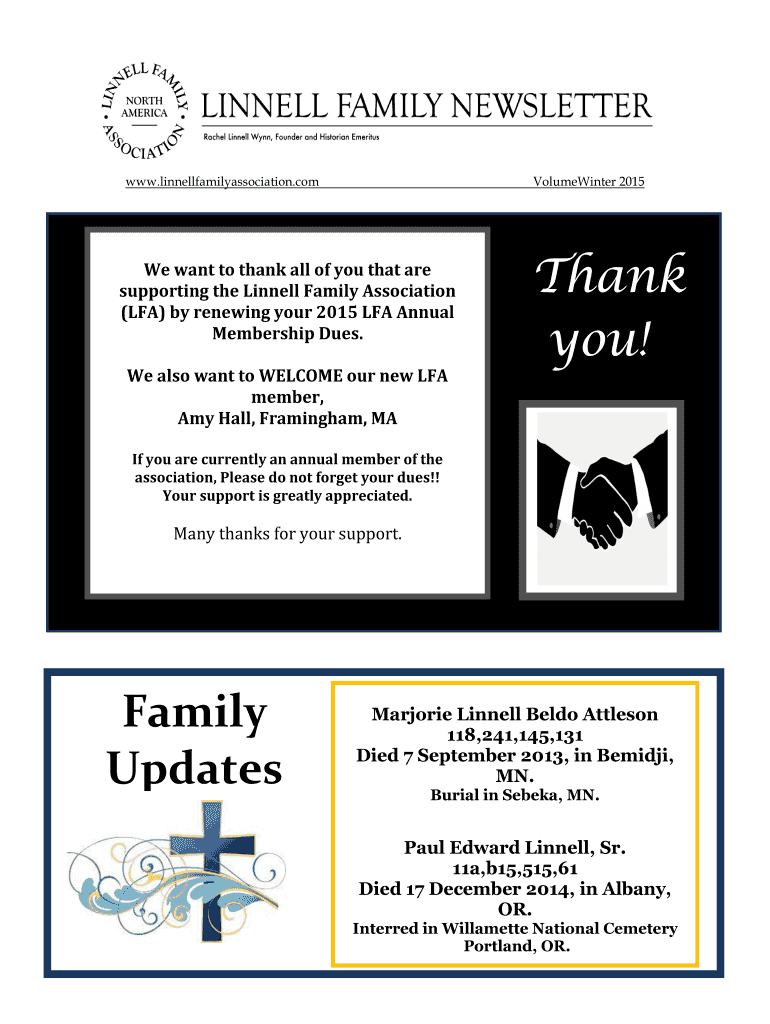 LINNELL FAMILY ASSOCIATION
NORTH AMERICA

LINNELL FAMILY NEWSLETTER
Rachel Linnell Wynn, Founder and Historian Emeritus

www.linnellfamilyassociation.com

VolumeWinter 2015

We want to thank all of you that are supporting the Linnell Family Association (LFA) by renewing your 2015 LFA Annual Membership Dues.

We also want to WELCOME our new LFA member, Amy Hall, Framingham, MA

If you are currently an annual member of the association, Please do not forget your dues!! Your support is greatly appreciated.

Many thanks for your support.

Thank you!

Family Updates

Marjorie Linnell Beldo Attleson
118,241,145,131
Died 7 September 2013, in Bemidji, MN.
Burial in Sebeka, MN.

Paul Edward Linnell, Sr.
11a,b15,515,61
Died 17 December 2014, in Albany, OR.
Interred in Willamette National Cemetery Portland, OR.